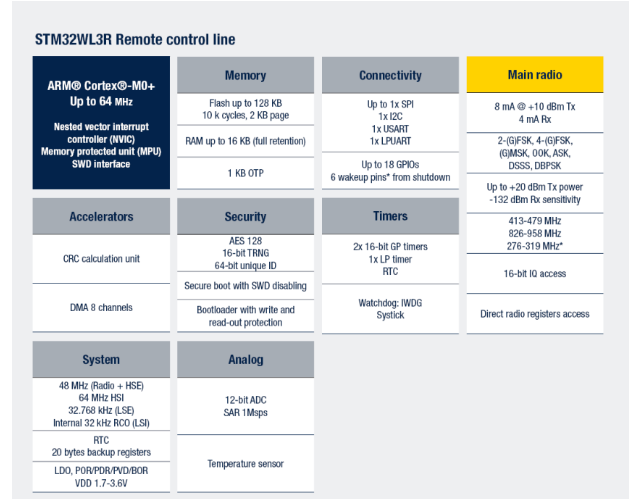 STM32WL3R Remote control line

ARM® Cortex®-M0+
Up to 64 MHz

Nested vector interrupt controller (NVIC)
Memory protected unit (MPU)
SWD interface

Memory

Flash up to 128 KB
10 k cycles, 2 KB page

RAM up to 16 KB (full retention)

1 KB OTP

Connectivity

Up to 1x SPI
1x I2C
1x USART
1x LPUART

Up to 18 GPIOs
6 wakeup pins* from shutdown

Main radio

8 mA @ +10 dBm Tx
4 mA Rx

2-(G)FSK, 4-(G)FSK, (G)MSK, OOK, ASK, DSSS, DBPSK

Up to +20 dBm Tx power
-132 dBm Rx sensitivity

413-479 MHz
826-958 MHz
276-319 MHz*

16-bit IQ access

Direct radio registers access

Accelerators

CRC calculation unit

DMA 8 channels

Security

AES 128
16-bit TRNG
64-bit unique ID

Secure boot with SWD disabling

Bootloader with write and read-out protection

Timers

2x 16-bit GP timers
1x LP timer
RTC

Watchdog: IWDG
Systick

System

48 MHz (Radio + HSE)
64 MHz HSI
32.768 kHz (LSE)
Internal 32 kHz RCO (LSI)

RTC
20 bytes backup registers

LDO, POR/PDR/PVD/BOR
VDD 1.7-3.6V

Analog

12-bit ADC
SAR 1Msps

Temperature sensor